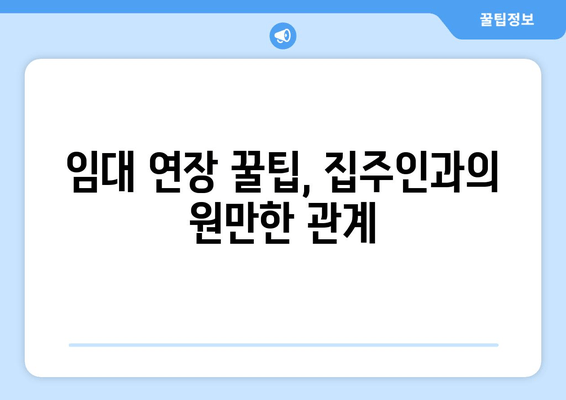 꿀팁정보

임대 연장 꿀팁, 집주인과의 원만한 관계